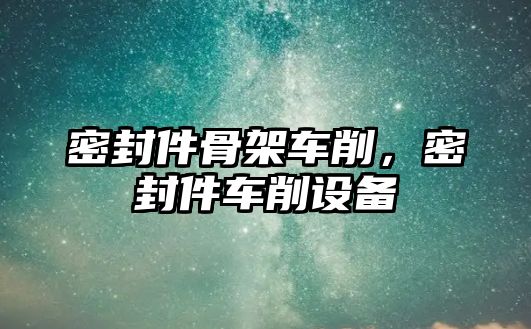 密封件骨架车削，密封件车削设备